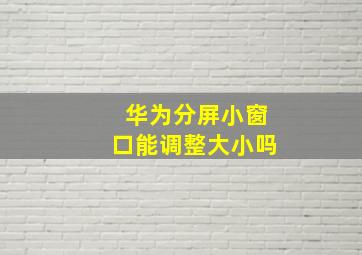 华为分屏小窗口能调整大小吗